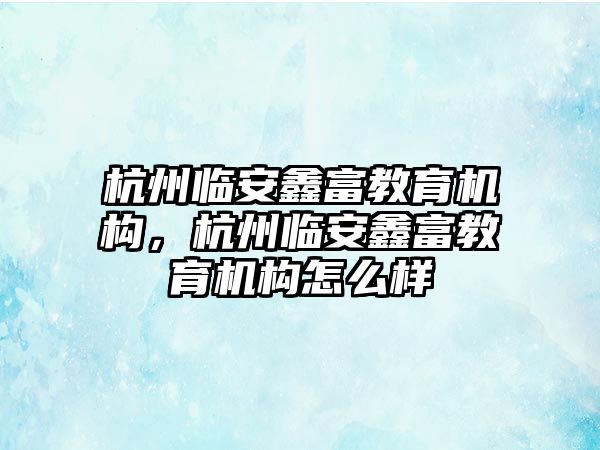 杭州临安鑫富教育机构，杭州临安鑫富教育机构怎么样